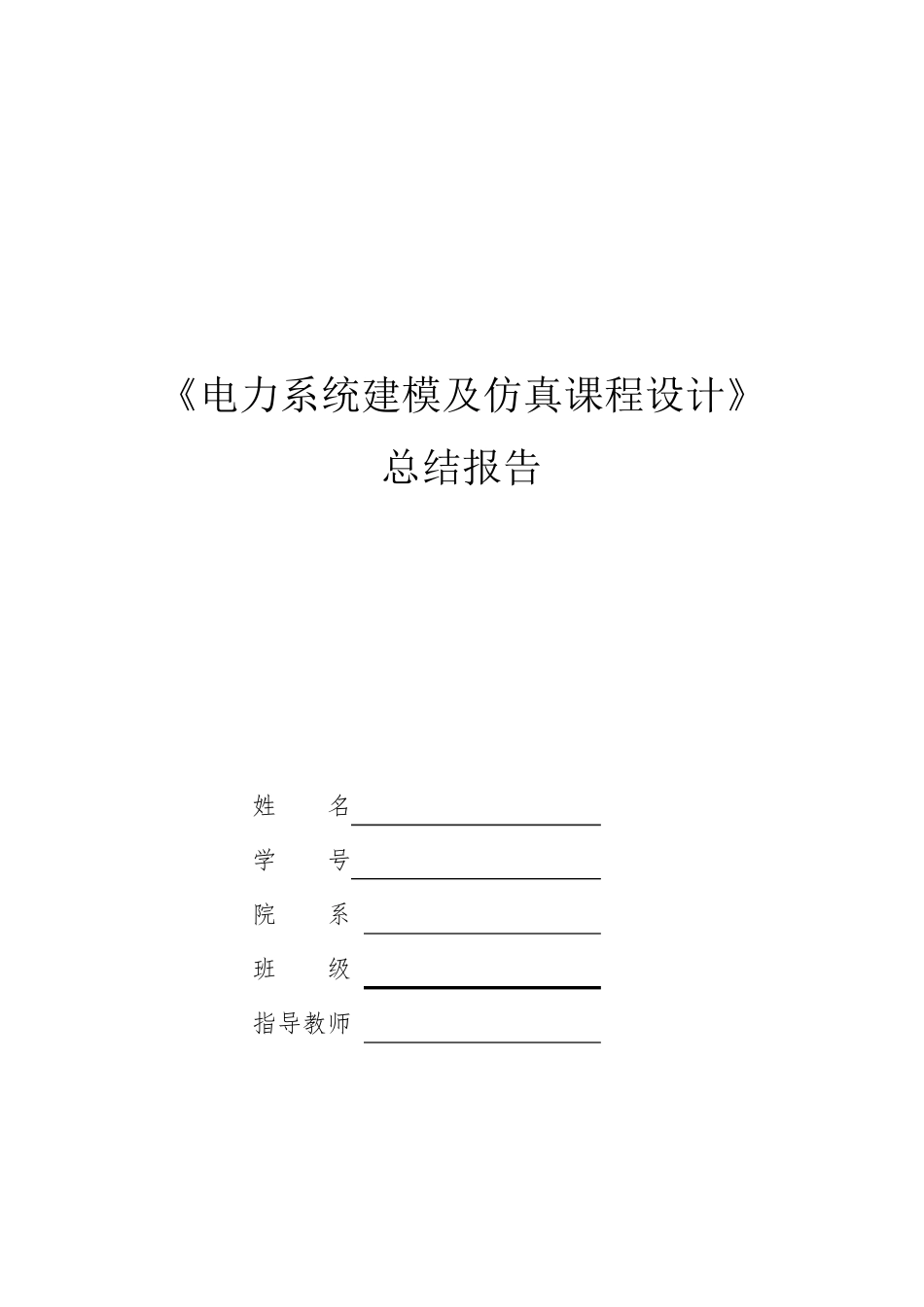 《电力系统建模及仿真课程设计》

总结报告

姓　　名

学　　号

院　　系

班　　级

指导教师